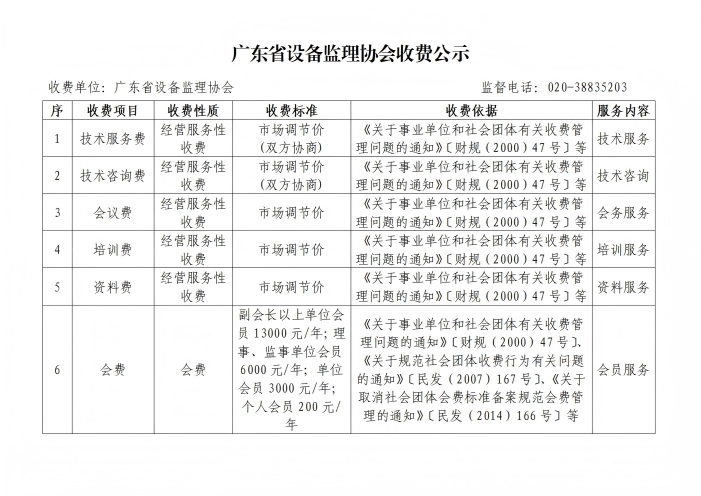 广东省设备监理协会收费公示

收费单位：广东省设备监理协会　　　　监督电话：020-38835203

| 序 | 收费项目 | 收费性质 | 收费标准 | 收费依据 | 服务内容 |
|---|---|---|---|---|---|
| 1 | 技术服务费 | 经营服务性收费 | 市场调节价（双方协商） | 《关于事业单位和社会团体有关收费管理问题的通知》〔财规（2000）47号〕等 | 技术服务 |
| 2 | 技术咨询费 | 经营服务性收费 | 市场调节价（双方协商） | 《关于事业单位和社会团体有关收费管理问题的通知》〔财规（2000）47号〕等 | 技术咨询 |
| 3 | 会议费 | 经营服务性收费 | 市场调节价 | 《关于事业单位和社会团体有关收费管理问题的通知》〔财规（2000）47号〕等 | 会务服务 |
| 4 | 培训费 | 经营服务性收费 | 市场调节价 | 《关于事业单位和社会团体有关收费管理问题的通知》〔财规（2000）47号〕等 | 培训服务 |
| 5 | 资料费 | 经营服务性收费 | 市场调节价 | 《关于事业单位和社会团体有关收费管理问题的通知》〔财规（2000）47号〕等 | 资料服务 |
| 6 | 会费 | 会费 | 副会长以上单位会员13000元/年；理事、监事单位会员6000元/年；单位会员3000元/年；个人会员200元/年 | 《关于事业单位和社会团体有关收费管理问题的通知》〔财规（2000）47号〕、《关于规范社会团体收费行为有关问题的通知》〔民发（2007）167号〕、《关于取消社会团体会费标准备案规范会费管理的通知》〔民发（2014）166号〕等 | 会员服务 |